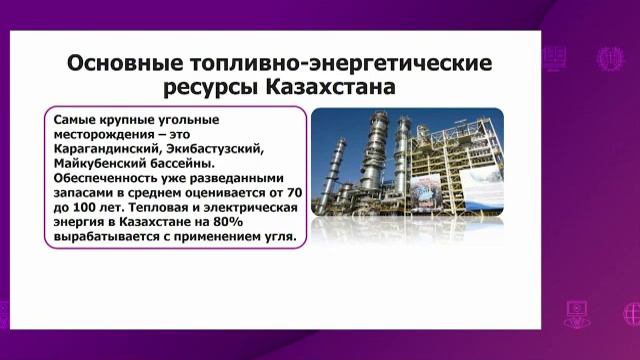 Основные топливно-энергетические ресурсы Казахстана

Самые крупные угольные месторождения – это Карагандинский, Экибастузский, Майкубенский бассейны. Обеспеченность уже разведанными запасами в среднем оценивается от 70 до 100 лет. Тепловая и электрическая энергия в Казахстане на 80% вырабатывается с применением угля.